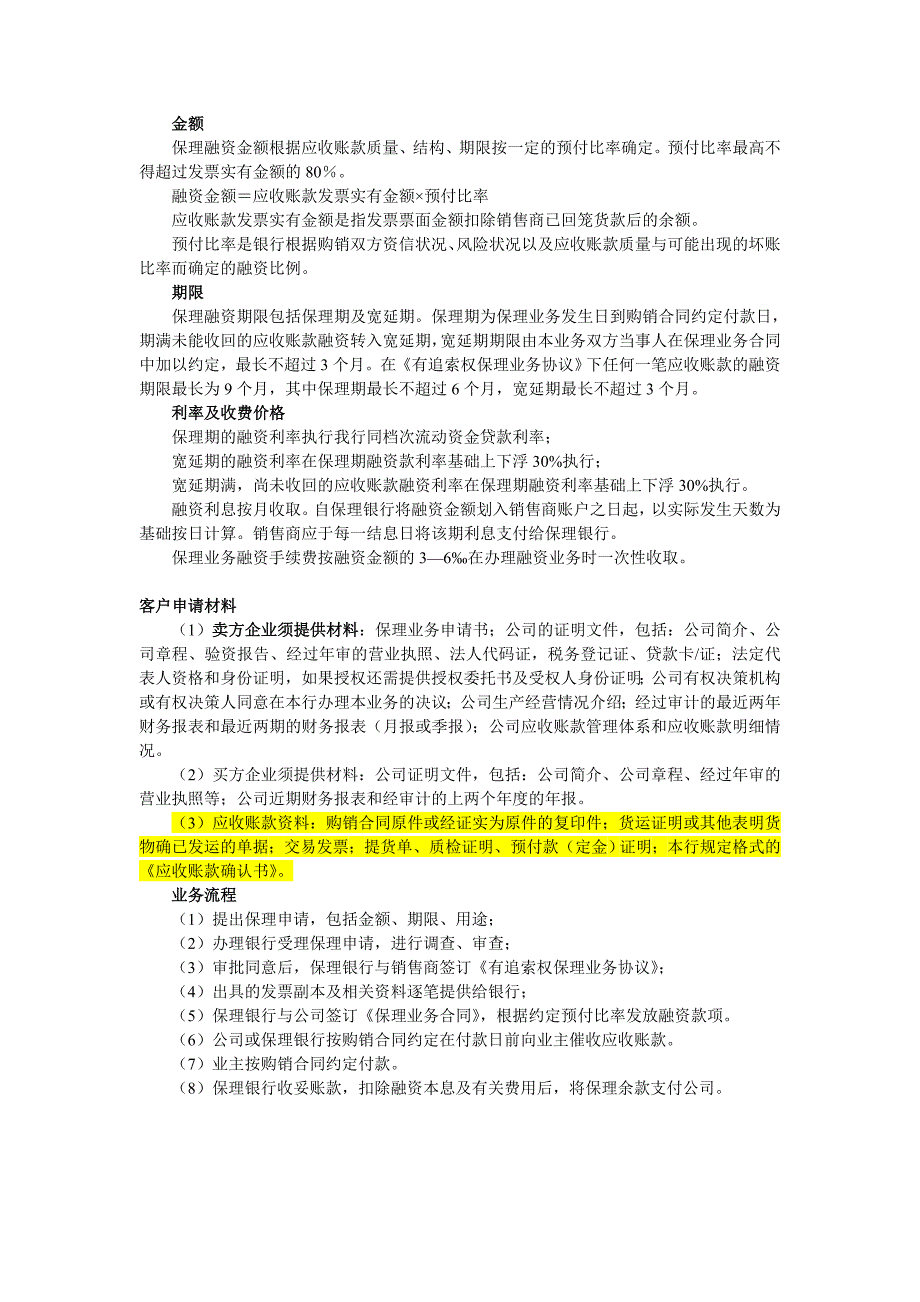 金额

保理融资金额根据应收账款质量、结构、期限按一定的预付比率确定。预付比率最高不得超过发票实有金额的 80%。

融资金额＝应收账款发票实有金额×预付比率

应收账款发票实有金额是指发票票面金额扣除销售商已回笼货款后的余额。

预付比率是银行根据购销双方资信状况、风险状况以及应收账款质量与可能出现的坏账比率而确定的融资比例。

期限

保理融资期限包括保理期及宽延期。保理期为保理业务发生日到购销合同约定付款日，期满未能收回的应收账款融资转入宽延期，宽延期期限由本业务双方当事人在保理业务合同中加以约定，最长不超过 3 个月。在《有追索权保理业务协议》下任何一笔应收账款的融资期限最长为 9 个月，其中保理期最长不超过 6 个月，宽延期最长不超过 3 个月。

利率及收费价格

保理期的融资利率执行我行同档次流动资金贷款利率；

宽延期的融资利率在保理期融资款利率基础上下浮 30%执行；

宽延期满，尚未收回的应收账款融资利率在保理期融资利率基础上下浮 30%执行。

融资利息按月收取。自保理银行将融资金额划入销售商账户之日起，以实际发生天数为基础按日计算。销售商应于每一结息日将该期利息支付给保理银行。

保理业务融资手续费按融资金额的 3—6‰在办理融资业务时一次性收取。

客户申请材料

（1）卖方企业须提供材料：保理业务申请书；公司的证明文件，包括：公司简介、公司章程、验资报告、经过年审的营业执照、法人代码证，税务登记证、贷款卡/证；法定代表人资格和身份证明，如果授权还需提供授权委托书及受权人身份证明；公司有权决策机构或有权决策人同意在本行办理本业务的决议；公司生产经营情况介绍；经过审计的最近两年财务报表和最近两期的财务报表（月报或季报）；公司应收账款管理体系和应收账款明细情况。

（2）买方企业须提供材料：公司证明文件，包括：公司简介、公司章程、经过年审的营业执照等；公司近期财务报表和经审计的上两个年度的年报。

（3）应收账款资料：购销合同原件或经证实为原件的复印件；货运证明或其他表明货物确已发运的单据；交易发票；提货单、质检证明、预付款（定金）证明；本行规定格式的《应收账款确认书》。

业务流程

（1）提出保理申请，包括金额、期限、用途；

（2）办理银行受理保理申请，进行调查、审查；

（3）审批同意后，保理银行与销售商签订《有追索权保理业务协议》；

（4）出具的发票副本及相关资料逐笔提供给银行；

（5）保理银行与公司签订《保理业务合同》，根据约定预付比率发放融资款项。

（6）公司或保理银行按购销合同约定在付款日前向业主催收应收账款。

（7）业主按购销合同约定付款。

（8）保理银行收妥账款，扣除融资本息及有关费用后，将保理余款支付公司。